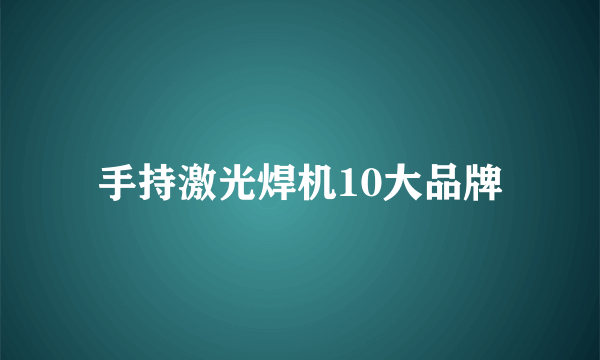 手持激光焊机10大品牌